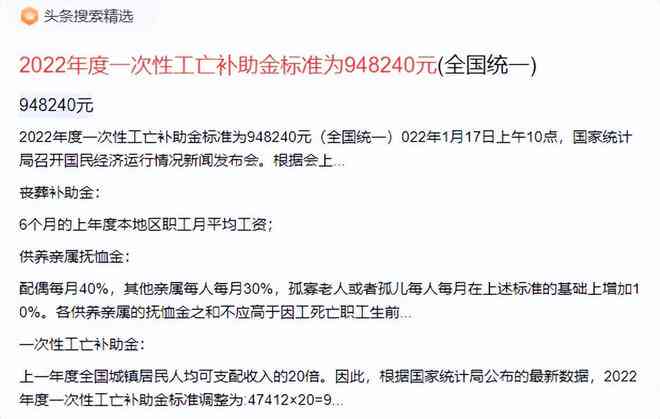 头条搜索精选

2022年度一次性工亡补助金标准为948240元(全国统一)

948240元

2022年度一次性工亡补助金标准为948240元（全国统一）022年1月17日上午10点，国家统计局召开国民经济运行情况新闻发布会。根据会上...

丧葬补助金：

6个月的上年度本地区职工月平均工资；

供养亲属抚恤金：

配偶每月40%，其他亲属每人每月30%，孤寡老人或者孤儿每人每月在上述标准的基础上增加10%。各供养亲属的抚恤金之和不应高于因工死亡职工生前...

一次性工亡补助金：

上一年度全国城镇居民人均可支配收入的20倍。因此，根据国家统计局公布的最新数据，2022年度一次性工亡补助金标准调整为:47412×20=9...